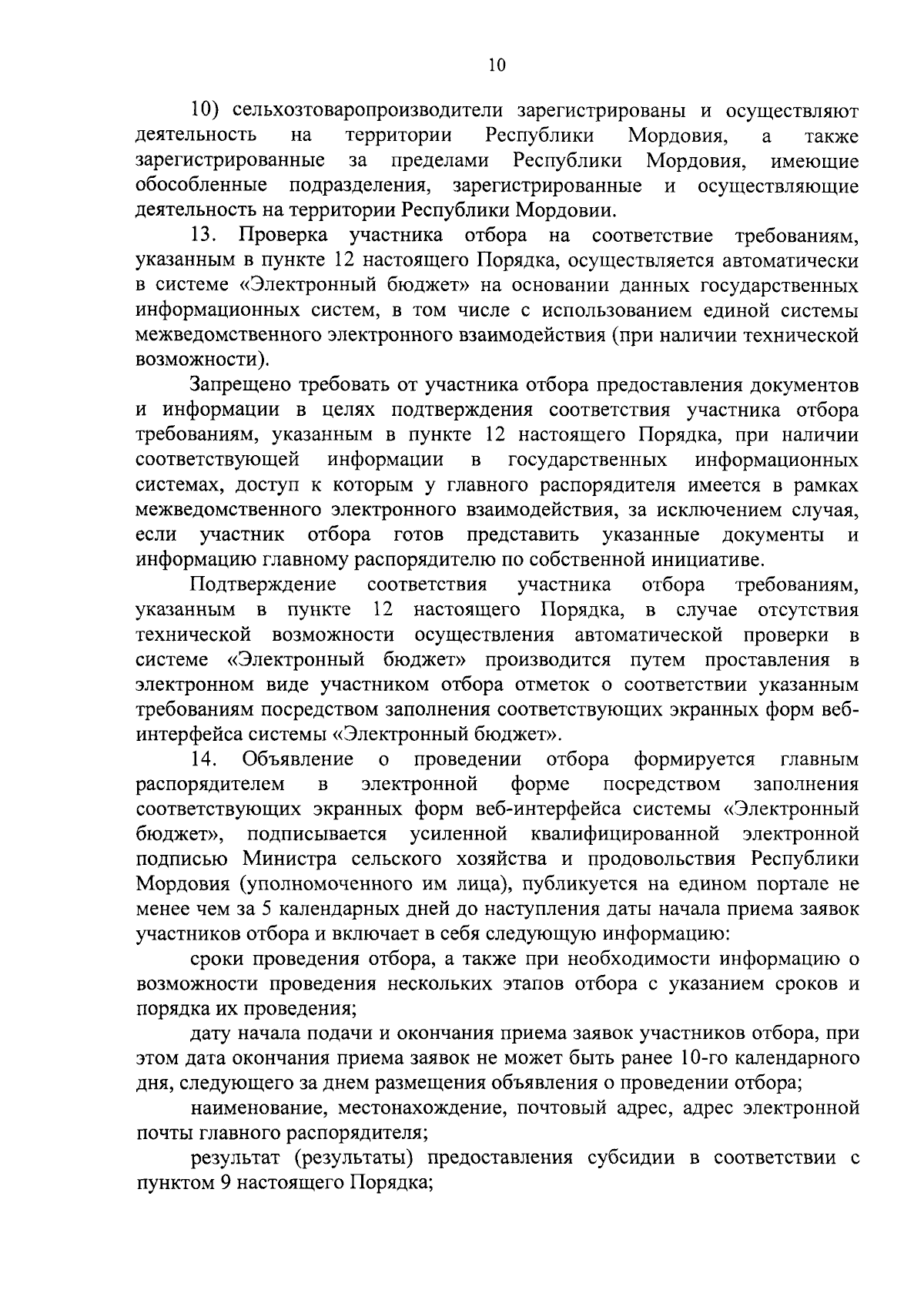 10

10) сельхозтоваропроизводители зарегистрированы и осуществляют деятельность на территории Республики Мордовия, а также зарегистрированные за пределами Республики Мордовия, имеющие обособленные подразделения, зарегистрированные и осуществляющие деятельность на территории Республики Мордовии.

13. Проверка участника отбора на соответствие требованиям, указанным в пункте 12 настоящего Порядка, осуществляется автоматически в системе «Электронный бюджет» на основании данных государственных информационных систем, в том числе с использованием единой системы межведомственного электронного взаимодействия (при наличии технической возможности).

Запрещено требовать от участника отбора предоставления документов и информации в целях подтверждения соответствия участника отбора требованиям, указанным в пункте 12 настоящего Порядка, при наличии соответствующей информации в государственных информационных системах, доступ к которым у главного распорядителя имеется в рамках межведомственного электронного взаимодействия, за исключением случая, если участник отбора готов представить указанные документы и информацию главному распорядителю по собственной инициативе.

Подтверждение соответствия участника отбора требованиям, указанным в пункте 12 настоящего Порядка, в случае отсутствия технической возможности осуществления автоматической проверки в системе «Электронный бюджет» производится путем проставления в электронном виде участником отбора отметок о соответствии указанным требованиям посредством заполнения соответствующих экранных форм веб-интерфейса системы «Электронный бюджет».

14. Объявление о проведении отбора формируется главным распорядителем в электронной форме посредством заполнения соответствующих экранных форм веб-интерфейса системы «Электронный бюджет», подписывается усиленной квалифицированной электронной подписью Министра сельского хозяйства и продовольствия Республики Мордовия (уполномоченного им лица), публикуется на едином портале не менее чем за 5 календарных дней до наступления даты начала приема заявок участников отбора и включает в себя следующую информацию:

сроки проведения отбора, а также при необходимости информацию о возможности проведения нескольких этапов отбора с указанием сроков и порядка их проведения;

дату начала подачи и окончания приема заявок участников отбора, при этом дата окончания приема заявок не может быть ранее 10-го календарного дня, следующего за днем размещения объявления о проведении отбора;

наименование, местонахождение, почтовый адрес, адрес электронной почты главного распорядителя;

результат (результаты) предоставления субсидии в соответствии с пунктом 9 настоящего Порядка;